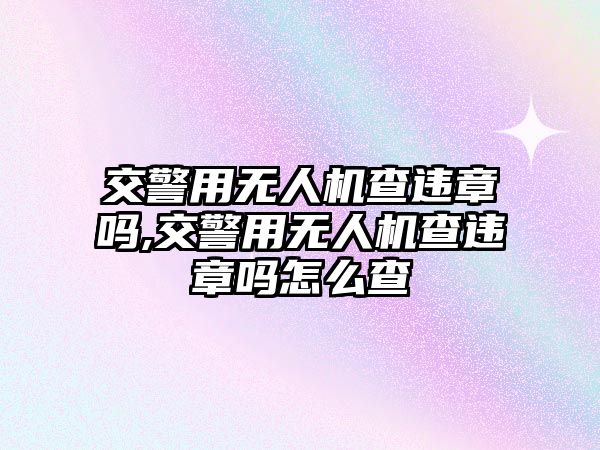 交警用无人机查违章吗,交警用无人机查违章吗怎么查